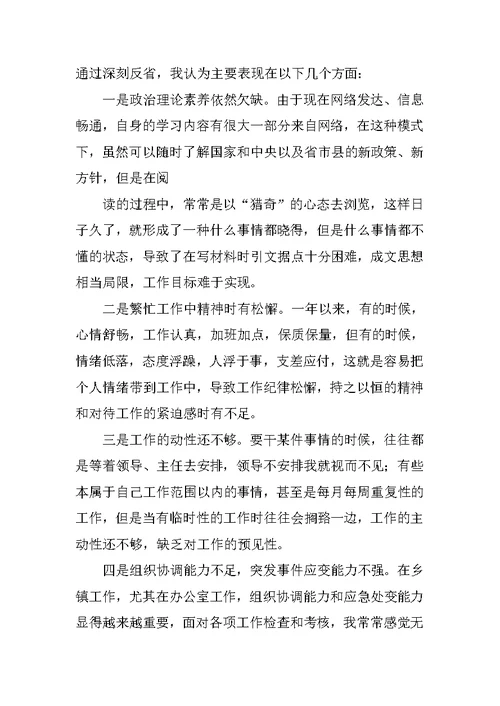 通过深刻反省，我认为主要表现在以下几个方面：

一是政治理论素养依然欠缺。由于现在网络发达、信息畅通，自身的学习内容有很大一部分来自网络，在这种模式下，虽然可以随时了解国家和中央以及省市县的新政策、新方针，但是在阅

读的过程中，常常是以“猎奇”的心态去浏览，这样日子久了，就形成了一种什么事情都晓得，但是什么事情都不懂的状态，导致了在写材料时引文据点十分困难，成文思想相当局限，工作目标难于实现。

二是繁忙工作中精神时有松懈。一年以来，有的时候，心情舒畅，工作认真，加班加点，保质保量，但有的时候，情绪低落，态度浮躁，人浮于事，支差应付，这就是容易把个人情绪带到工作中，导致工作纪律松懈，持之以恒的精神和对待工作的紧迫感时有不足。

三是工作的动性还不够。要干某件事情的时候，往往都是等着领导、主任去安排，领导不安排我就视而不见；有些本属于自己工作范围以内的事情，甚至是每月每周重复性的工作，但是当有临时性的工作时往往会搁臵一边，工作的主动性还不够，缺乏对工作的预见性。

四是组织协调能力不足，突发事件应变能力不强。在乡镇工作，尤其在办公室工作，组织协调能力和应急处变能力显得越来越重要，面对各项工作检查和考核，我常常感觉无